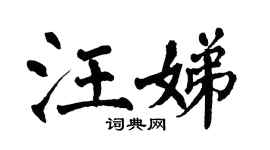 汪娣

词典网